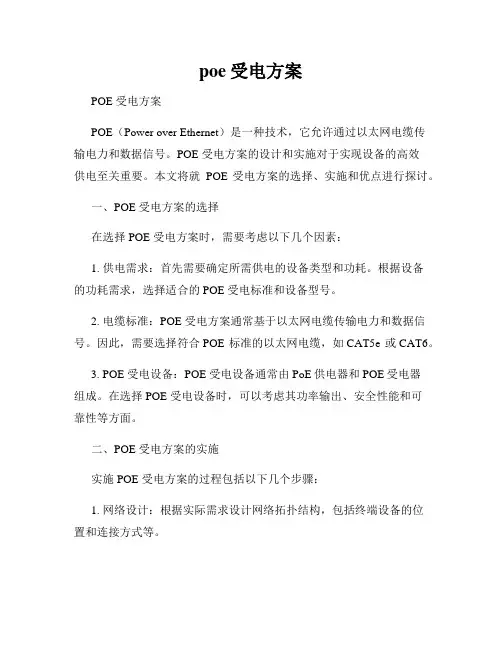 poe 受电方案

POE 受电方案

POE（Power over Ethernet）是一种技术，它允许通过以太网电缆传输电力和数据信号。POE 受电方案的设计和实施对于实现设备的高效供电至关重要。本文将就 POE 受电方案的选择、实施和优点进行探讨。

一、POE 受电方案的选择

在选择 POE 受电方案时，需要考虑以下几个因素：

1. 供电需求：首先需要确定所需供电的设备类型和功耗。根据设备的功耗需求，选择适合的 POE 受电标准和设备型号。

2. 电缆标准：POE 受电方案通常基于以太网电缆传输电力和数据信号。因此，需要选择符合 POE 标准的以太网电缆，如 CAT5e 或 CAT6。

3. POE 受电设备：POE 受电设备通常由 PoE 供电器和 POE 受电器组成。在选择 POE 受电设备时，可以考虑其功率输出、安全性能和可靠性等方面。

二、POE 受电方案的实施

实施 POE 受电方案的过程包括以下几个步骤：

1. 网络设计：根据实际需求设计网络拓扑结构，包括终端设备的位置和连接方式等。